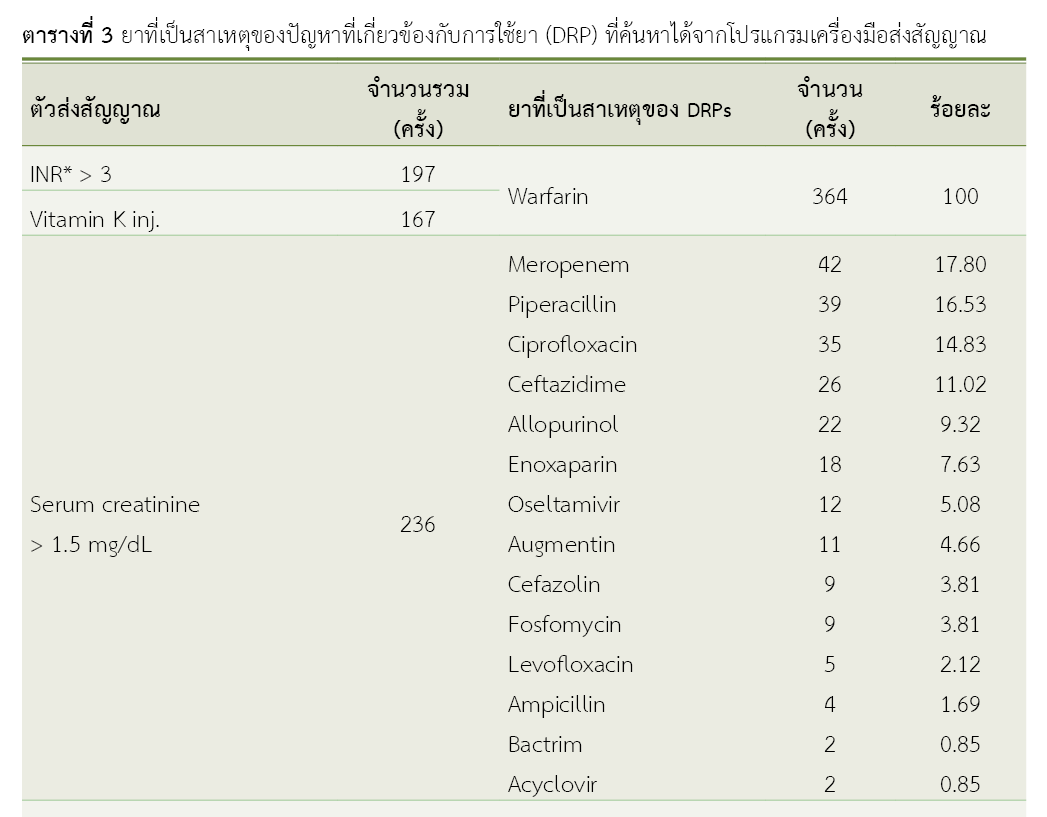 ตารางที่ 3 ยาที่เป็นสาเหตุของปัญหาที่เกี่ยวข้องกับการใช้ยา (DRP) ที่ค้นหาได้จากโปรแกรมเครื่องมือส่งสัญญาณ

| ตัวส่งสัญญาณ | จำนวนรวม (ครั้ง) | ยาที่เป็นสาเหตุของ DRPs | จำนวน (ครั้ง) | ร้อยละ |
|---|---|---|---|---|
| INR* > 3 | 197 | Warfarin | 364 | 100 |
| Vitamin K inj. | 167 | | | |
| Serum creatinine > 1.5 mg/dL | 236 | Meropenem | 42 | 17.80 |
| | | Piperacillin | 39 | 16.53 |
| | | Ciprofloxacin | 35 | 14.83 |
| | | Ceftazidime | 26 | 11.02 |
| | | Allopurinol | 22 | 9.32 |
| | | Enoxaparin | 18 | 7.63 |
| | | Oseltamivir | 12 | 5.08 |
| | | Augmentin | 11 | 4.66 |
| | | Cefazolin | 9 | 3.81 |
| | | Fosfomycin | 9 | 3.81 |
| | | Levofloxacin | 5 | 2.12 |
| | | Ampicillin | 4 | 1.69 |
| | | Bactrim | 2 | 0.85 |
| | | Acyclovir | 2 | 0.85 |